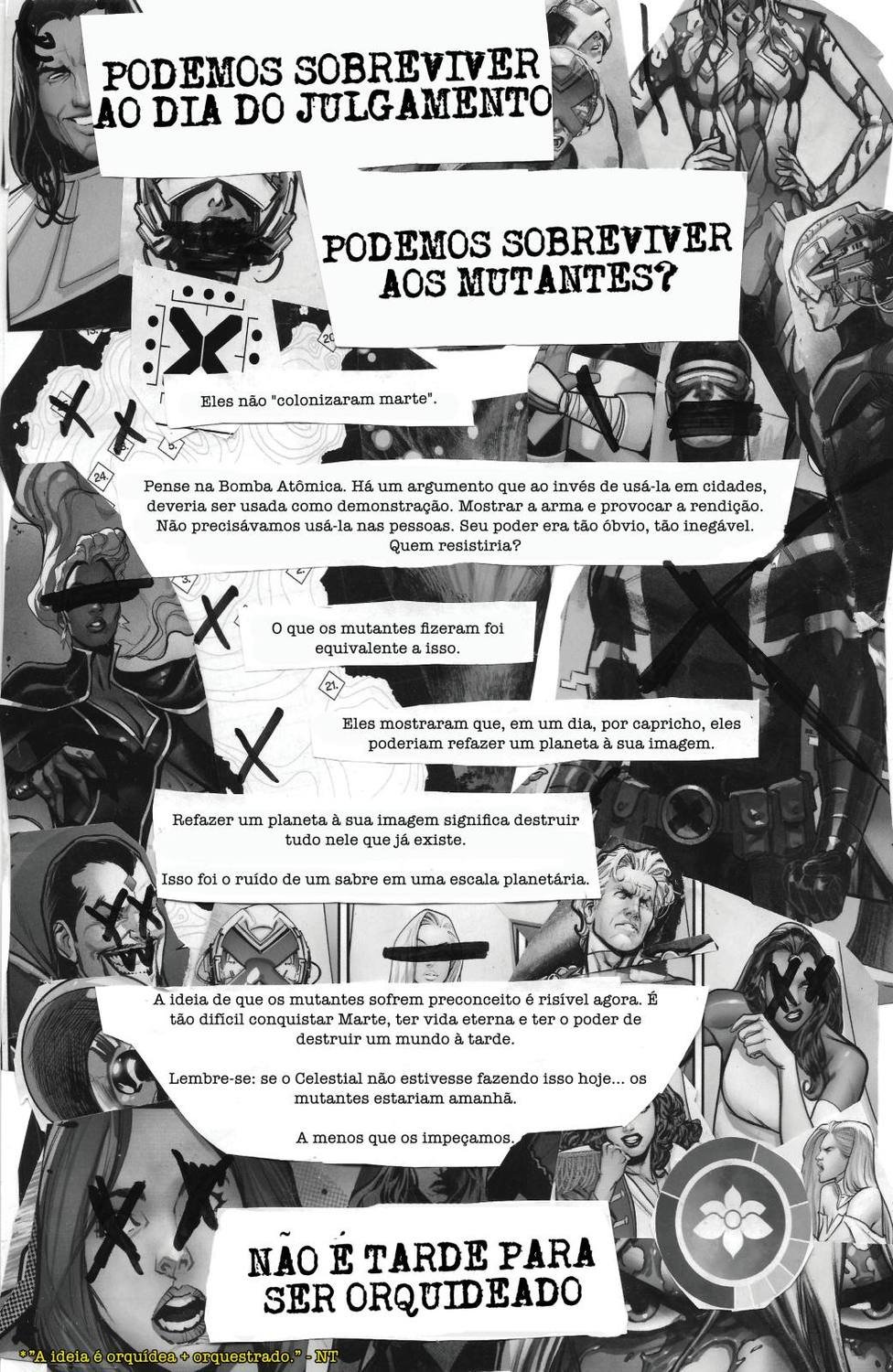 PODEMOS SOBREVIVER AO DIA DO JULGAMENTO

PODEMOS SOBREVIVER AOS MUTANTES?

Eles não "colonizaram marte".

Pense na Bomba Atômica. Há um argumento que ao invés de usá-la em cidades, deveria ser usada como demonstração. Mostrar a arma e provocar a rendição. Não precisávamos usá-la nas pessoas. Seu poder era tão óbvio, tão inegável. Quem resistiria?

O que os mutantes fizeram foi equivalente a isso.

Eles mostraram que, em um dia, por capricho, eles poderiam refazer um planeta à sua imagem.

Refazer um planeta à sua imagem significa destruir tudo nele que já existe.

Isso foi o ruído de um sabre em uma escala planetária.

A ideia de que os mutantes sofrem preconceito é risível agora. É tão difícil conquistar Marte, ter vida eterna e ter o poder de destruir um mundo à tarde.

Lembre-se: se o Celestial não estivesse fazendo isso hoje... os mutantes estariam amanhã.

A menos que os impeçamos.

NÃO É TARDE PARA SER ORQUIDEADO

*"A ideia é orquídea + orquestrado." - NT